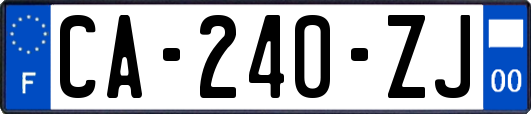 F
CA-240-ZJ
00